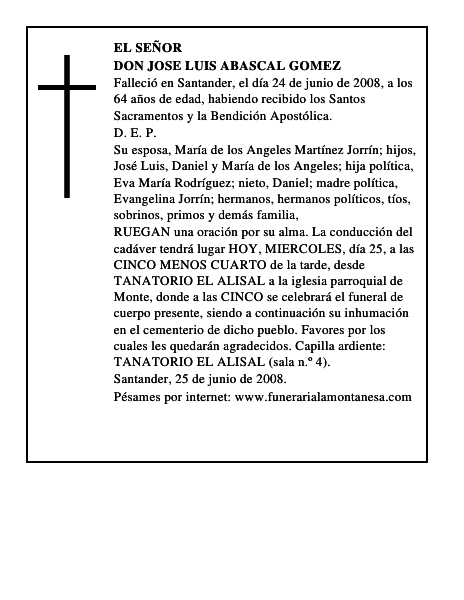 EL SEÑOR
DON JOSE LUIS ABASCAL GOMEZ
Falleció en Santander, el día 24 de junio de 2008, a los 64 años de edad, habiendo recibido los Santos Sacramentos y la Bendición Apostólica.
D. E. P.
Su esposa, María de los Angeles Martínez Jorrín; hijos, José Luis, Daniel y María de los Angeles; hija política, Eva María Rodríguez; nieto, Daniel; madre política, Evangelina Jorrín; hermanos, hermanos políticos, tíos, sobrinos, primos y demás familia,
RUEGAN una oración por su alma. La conducción del cadáver tendrá lugar HOY, MIERCOLES, día 25, a las CINCO MENOS CUARTO de la tarde, desde TANATORIO EL ALISAL a la iglesia parroquial de Monte, donde a las CINCO se celebrará el funeral de cuerpo presente, siendo a continuación su inhumación en el cementerio de dicho pueblo. Favores por los cuales les quedarán agradecidos. Capilla ardiente: TANATORIO EL ALISAL (sala n.º 4).
Santander, 25 de junio de 2008.
Pésames por internet: www.funerarialamontanesa.com